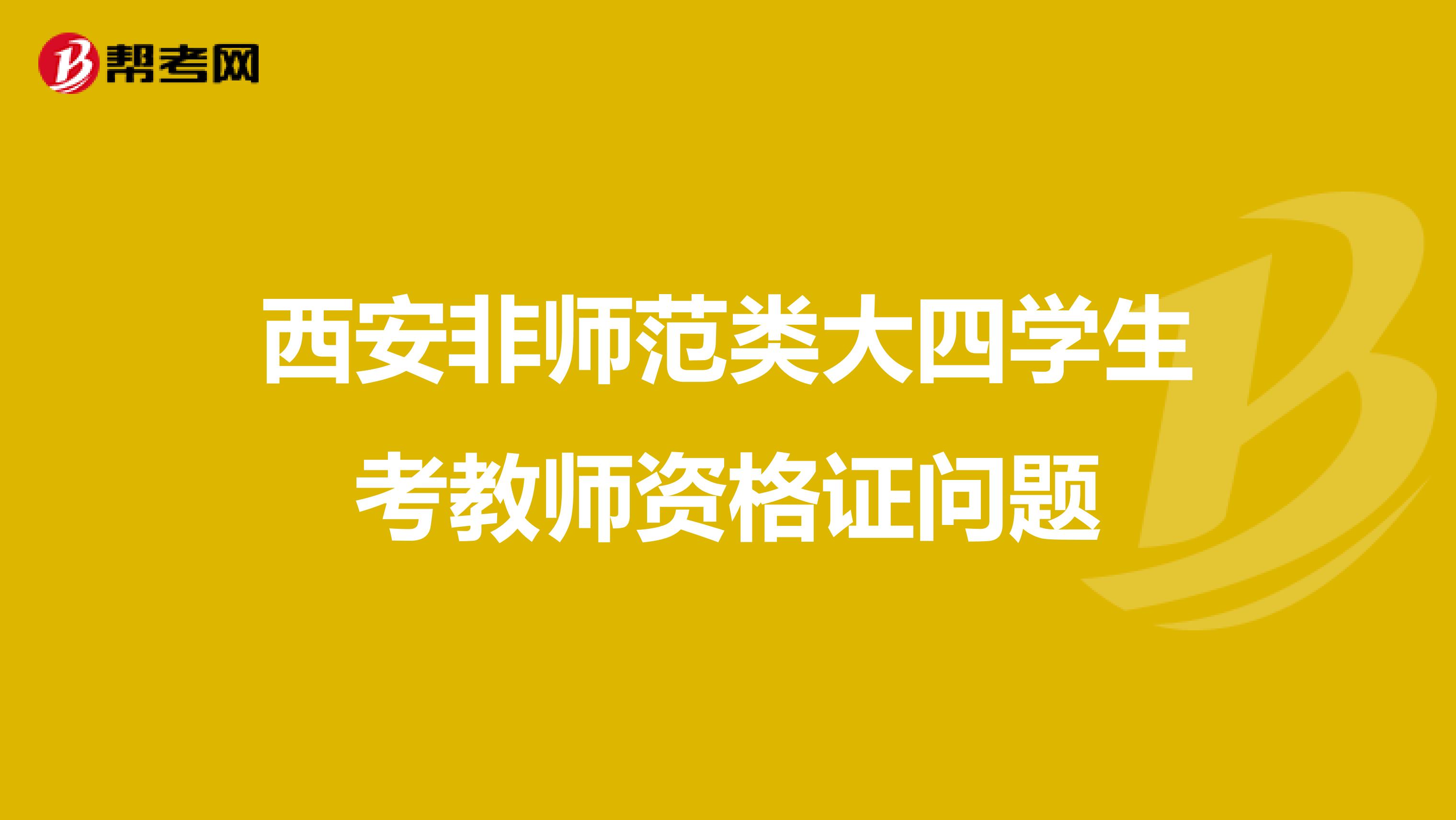 帮考网

西安非师范类大四学生考教师资格证问题